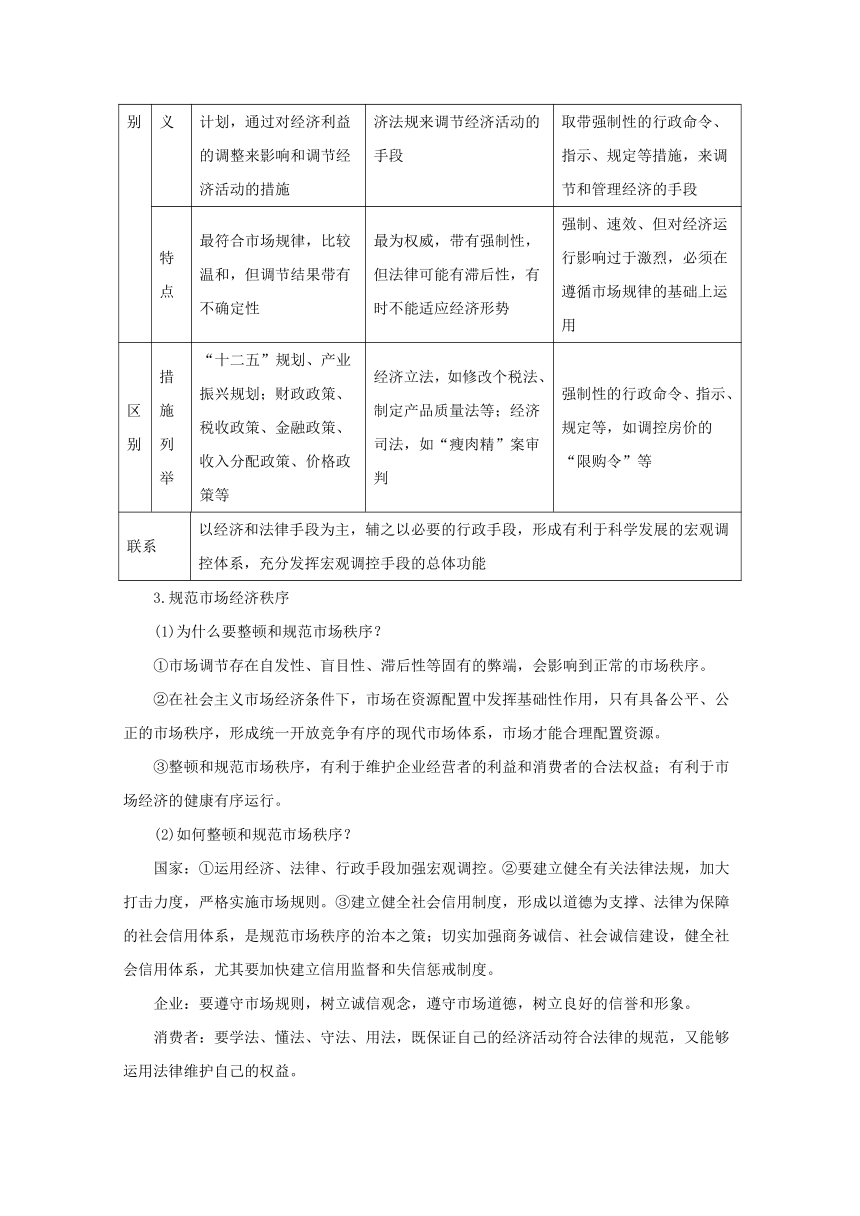 | 别 | 义 | 计划，通过对经济利益的调整来影响和调节经济活动的措施 | 济法规来调节经济活动的手段 | 取带强制性的行政命令、指示、规定等措施，来调节和管理经济的手段 |
|---|---|---|---|---|
| | 特点 | 最符合市场规律，比较温和，但调节结果带有不确定性 | 最为权威，带有强制性，但法律可能有滞后性，有时不能适应经济形势 | 强制、速效、但对经济运行影响过于激烈，必须在遵循市场规律的基础上运用 |
| 区别 | 措施列举 | “十二五”规划、产业振兴规划；财政政策、税收政策、金融政策、收入分配政策、价格政策等 | 经济立法，如修改个税法、制定产品质量法等；经济司法，如“瘦肉精”案审判 | 强制性的行政命令、指示、规定等，如调控房价的“限购令”等 |
| 联系 | | 以经济和法律手段为主，辅之以必要的行政手段，形成有利于科学发展的宏观调控体系，充分发挥宏观调控手段的总体功能 | | |

3.规范市场经济秩序

(1)为什么要整顿和规范市场秩序？

①市场调节存在自发性、盲目性、滞后性等固有的弊端，会影响到正常的市场秩序。

②在社会主义市场经济条件下，市场在资源配置中发挥基础性作用，只有具备公平、公正的市场秩序，形成统一开放竞争有序的现代市场体系，市场才能合理配置资源。

③整顿和规范市场秩序，有利于维护企业经营者的利益和消费者的合法权益；有利于市场经济的健康有序运行。

(2)如何整顿和规范市场秩序？

国家：①运用经济、法律、行政手段加强宏观调控。②要建立健全有关法律法规，加大打击力度，严格实施市场规则。③建立健全社会信用制度，形成以道德为支撑、法律为保障的社会信用体系，是规范市场秩序的治本之策；切实加强商务诚信、社会诚信建设，健全社会信用体系，尤其要加快建立信用监督和失信惩戒制度。

企业：要遵守市场规则，树立诚信观念，遵守市场道德，树立良好的信誉和形象。

消费者：要学法、懂法、守法、用法，既保证自己的经济活动符合法律的规范，又能够运用法律维护自己的权益。